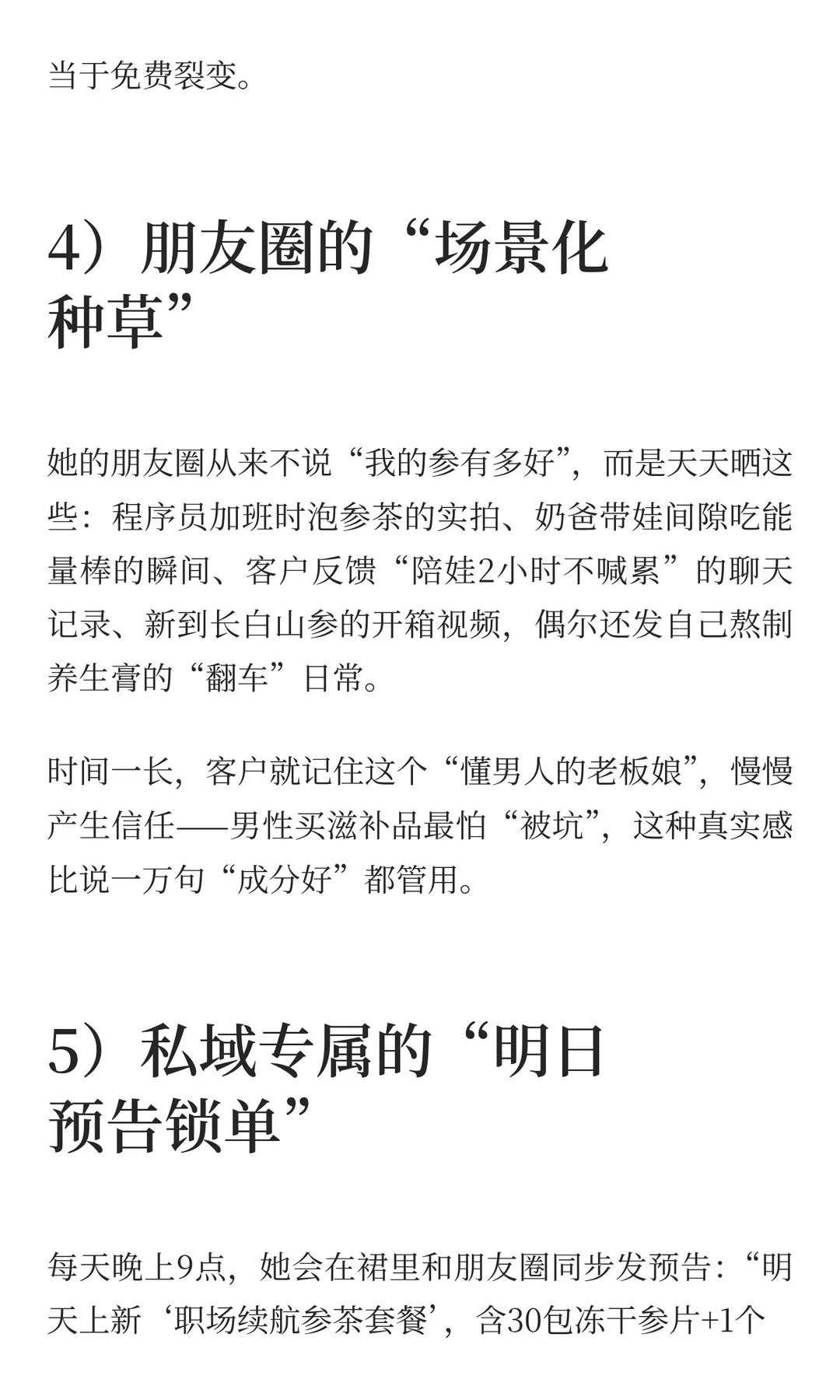 当于免费裂变。

4）朋友圈的“场景化种草”

她的朋友圈从来不说“我的参有多好”，而是天天晒这些：程序员加班时泡参茶的实拍、奶爸带娃间隙吃能量棒的瞬间、客户反馈“陪娃2小时不喊累”的聊天记录、新到长白山参的开箱视频，偶尔还发自己熬制养生膏的“翻车”日常。

时间一长，客户就记住这个“懂男人的老板娘”，慢慢产生信任——男性买滋补品最怕“被坑”，这种真实感比说一万句“成分好”都管用。

5）私域专属的“明日预告锁单”

每天晚上9点，她会在裙里和朋友圈同步发预告：“明天上新‘职场续航参茶套餐’，含30包冻干参片+1个